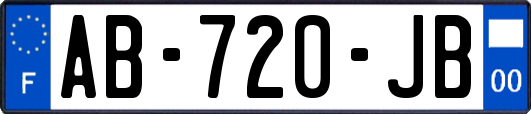 F

AB-720-JB

00